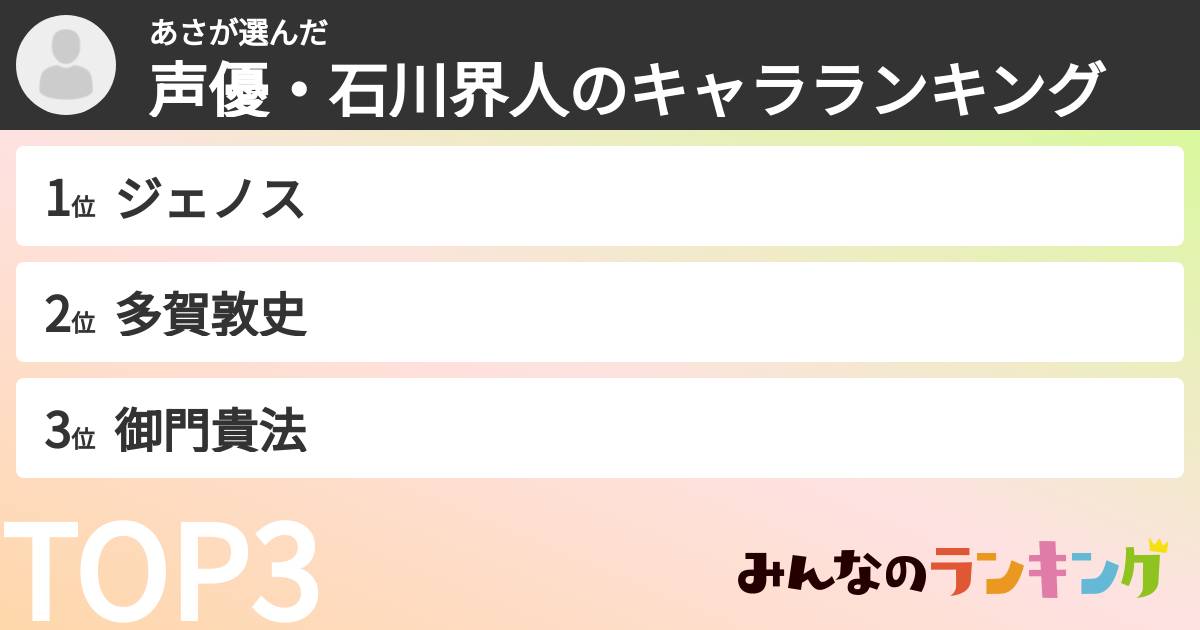 あさが選んだ
声優・石川界人のキャラランキング

1位 ジェノス

2位 多賀敦史

3位 御門貴法

TOP3

みんなのランキング